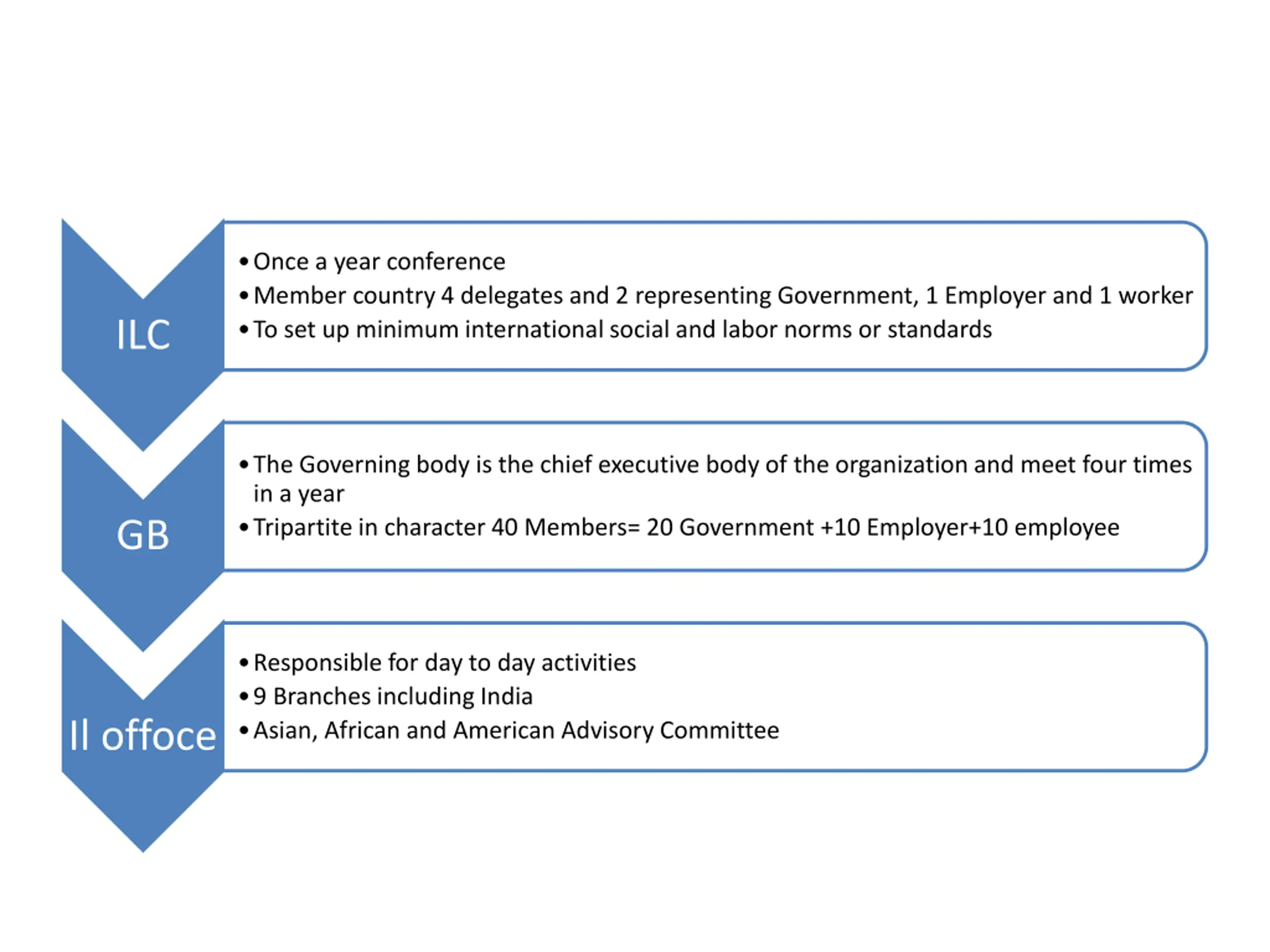 ILC

• Once a year conference
• Member country 4 delegates and 2 representing Government, 1 Employer and 1 worker
• To set up minimum international social and labor norms or standards

GB

• The Governing body is the chief executive body of the organization and meet four times in a year
• Tripartite in character 40 Members= 20 Government +10 Employer+10 employee

Il offoce

• Responsible for day to day activities
• 9 Branches including India
• Asian, African and American Advisory Committee